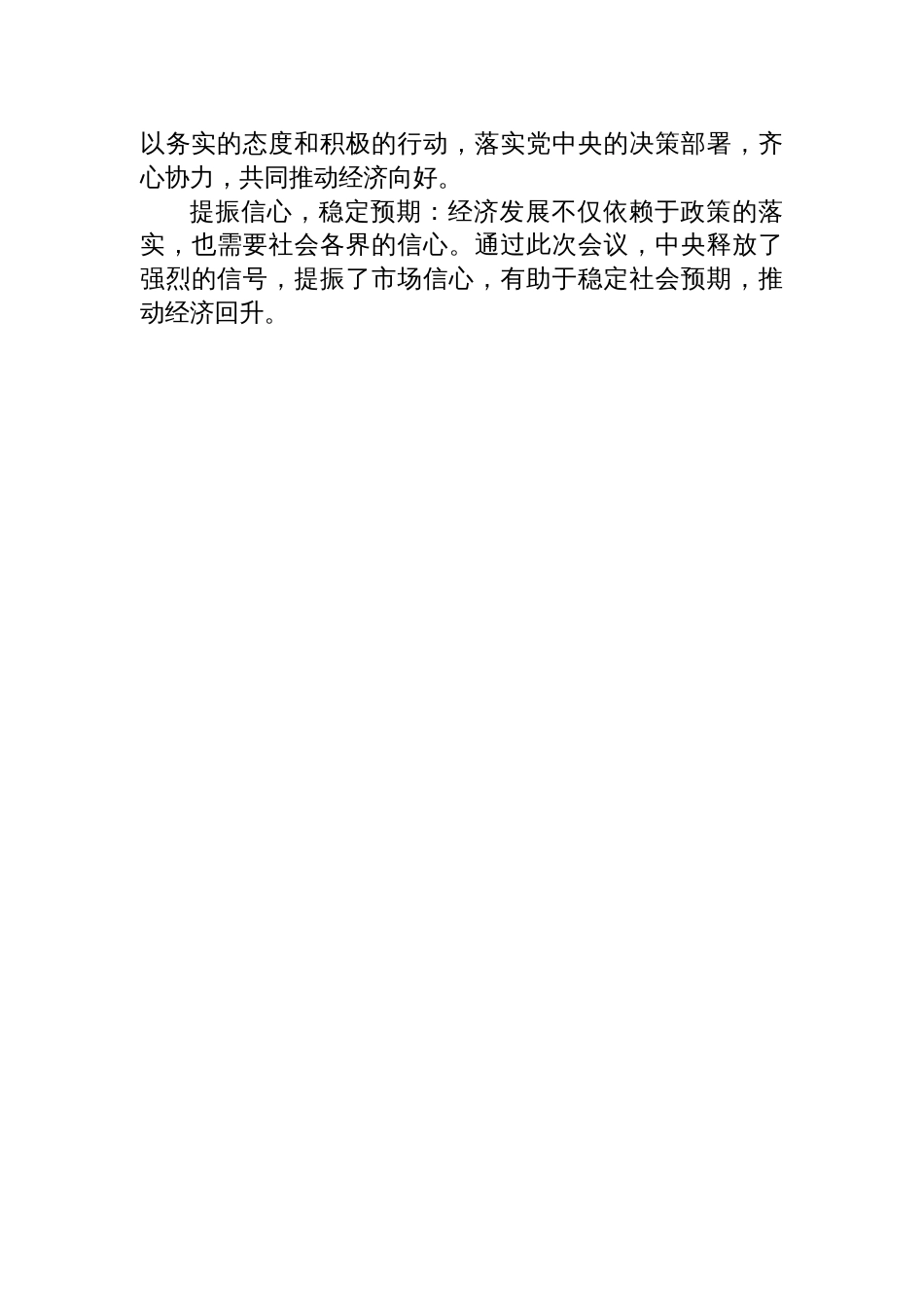 以务实的态度和积极的行动，落实党中央的决策部署，齐心协力，共同推动经济向好。

提振信心，稳定预期：经济发展不仅依赖于政策的落实，也需要社会各界的信心。通过此次会议，中央释放了强烈的信号，提振了市场信心，有助于稳定社会预期，推动经济回升。